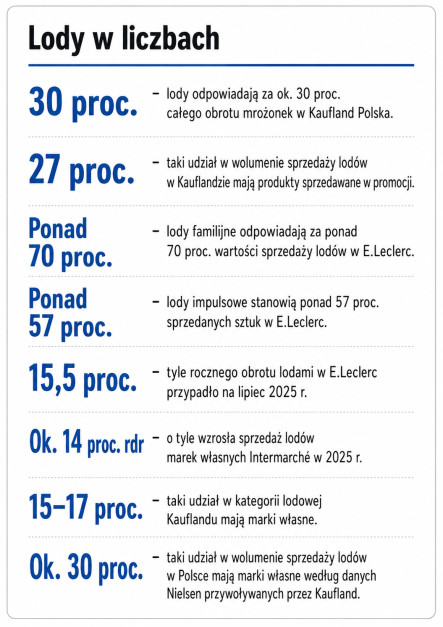 Lody w liczbach

30 proc. – lody odpowiadają za ok. 30 proc. całego obrotu mrożonek w Kaufland Polska.

27 proc. – taki udział w wolumenie sprzedaży lodów w Kauflandzie mają produkty sprzedawane w promocji.

Ponad 70 proc. – lody familijne odpowiadają za ponad 70 proc. wartości sprzedaży lodów w E.Leclerc.

Ponad 57 proc. – lody impulsowe stanowią ponad 57 proc. sprzedanych sztuk w E.Leclerc.

15,5 proc. – tyle rocznego obrotu lodami w E.Leclerc przypadło na lipiec 2025 r.

Ok. 14 proc. rdr – o tyle wzrosła sprzedaż lodów marek własnych Intermarché w 2025 r.

15–17 proc. – taki udział w kategorii lodowej Kauflandu mają marki własne.

Ok. 30 proc. – taki udział w wolumenie sprzedaży lodów w Polsce mają marki własne według danych Nielsen przywoływanych przez Kaufland.